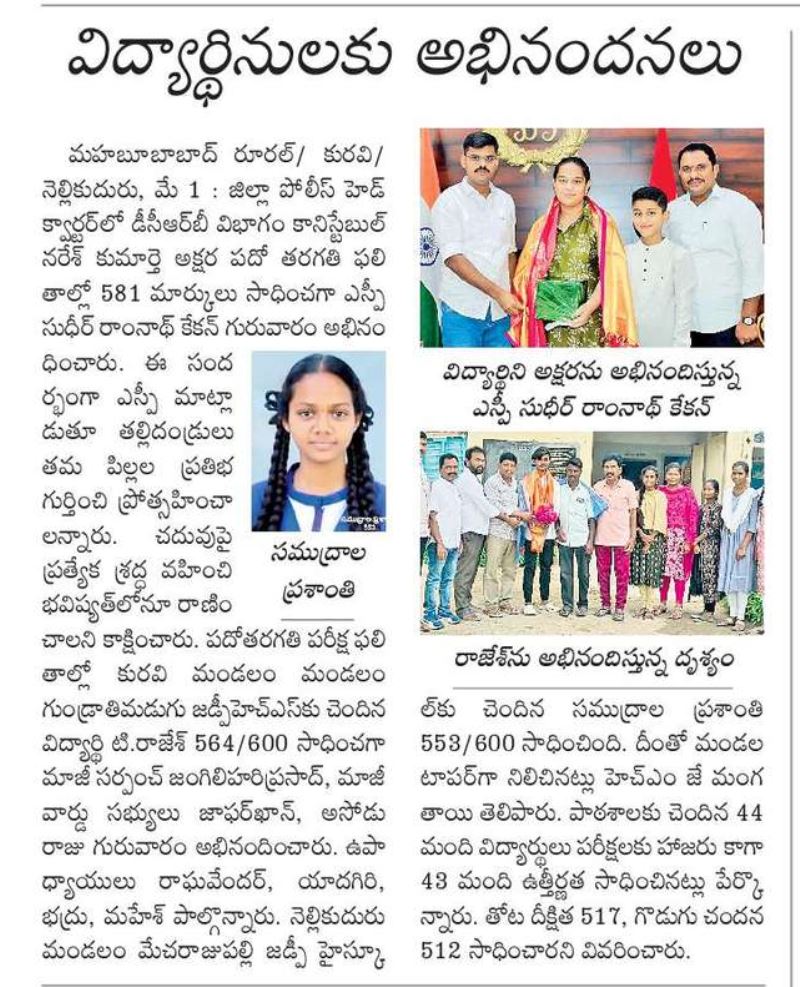 విద్యార్థినులకు అభినందనలు

మహబూబాబాద్ రూరల్/ కురవి/ నెల్లికుదురు, మే 1 : జిల్లా పోలీస్ హెడ్ క్వార్టర్‌లో డీసీఆర్‌బీ విభాగం కానిస్టేబుల్ నరేశ్ కుమార్తె అక్షర పదో తరగతి ఫలితాల్లో 581 మార్కులు సాధించగా ఎస్పీ సుధీర్ రాంనాథ్ కేకన్ గురువారం అభినందించారు. ఈ సందర్భంగా ఎస్పీ మాట్లాడుతూ తల్లిదండ్రులు తమ పిల్లల ప్రతిభ గుర్తించి ప్రోత్సహించాలన్నారు. చదువుపై ప్రత్యేక శ్రద్ధ వహించి భవిష్యత్‌లోనూ రాణించాలని కాక్షించారు. పదోతరగతి పరీక్ష ఫలితాల్లో కురవి మండలం మండలం గుండ్రాతిమడుగు జడ్పీహెచ్ఎస్‌కు చెందిన విద్యార్థి టి.రాజేశ్ 564/600 సాధించగా మాజీ సర్పంచ్ జంగిలిహరిప్రసాద్, మాజీ వార్డు సభ్యులు జాఫర్‌ఖాన్, అసోడు రాజు గురువారం అభినందించారు. ఉపాధ్యాయులు రాఘవేందర్, యాదగిరి, భద్రు, మహేశ్ పాల్గొన్నారు. నెల్లికుదురు మండలం మేచరాజుపల్లి జడ్పీ హైస్కూల్‌కు చెందిన సముద్రాల ప్రశాంతి 553/600 సాధించింది. దీంతో మండల టాపర్‌గా నిలిచినట్లు హెచ్ఎం జే మంగతాయి తెలిపారు. పాఠశాలకు చెందిన 44 మంది విద్యార్థులు పరీక్షలకు హాజరు కాగా 43 మంది ఉత్తీర్ణత సాధించినట్లు పేర్కొన్నారు. తోట దీక్షిత 517, గొడుగు చందన 512 సాధించారని వివరించారు.

సముద్రాల ప్రశాంతి

విద్యార్థిని అక్షరను అభినందిస్తున్న ఎస్పీ సుధీర్ రాంనాథ్ కేకన్

రాజేశ్‌ను అభినందిస్తున్న దృశ్యం